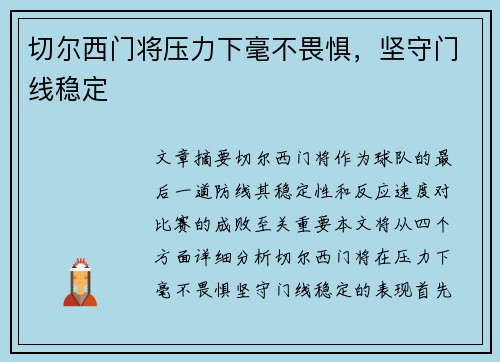 切尔西门将压力下毫不畏惧，坚守门线稳定

文章摘要切尔西门将作为球队的最后一道防线其稳定性和反应速度对比赛的成败至关重要本文将从四个方面详细分析切尔西门将在压力下毫不畏惧坚守门线稳定的表现首先